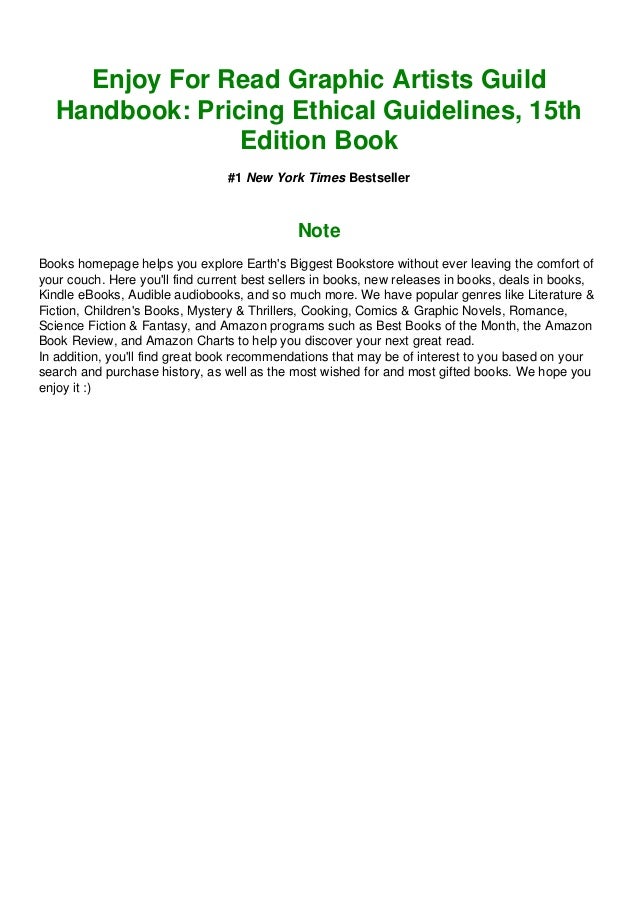 Enjoy For Read Graphic Artists Guild Handbook: Pricing Ethical Guidelines, 15th Edition Book

#1 New York Times Bestseller

Note

Books homepage helps you explore Earth's Biggest Bookstore without ever leaving the comfort of your couch. Here you'll find current best sellers in books, new releases in books, deals in books, Kindle eBooks, Audible audiobooks, and so much more. We have popular genres like Literature & Fiction, Children's Books, Mystery & Thrillers, Cooking, Comics & Graphic Novels, Romance, Science Fiction & Fantasy, and Amazon programs such as Best Books of the Month, the Amazon Book Review, and Amazon Charts to help you discover your next great read.
In addition, you'll find great book recommendations that may be of interest to you based on your search and purchase history, as well as the most wished for and most gifted books. We hope you enjoy it :)